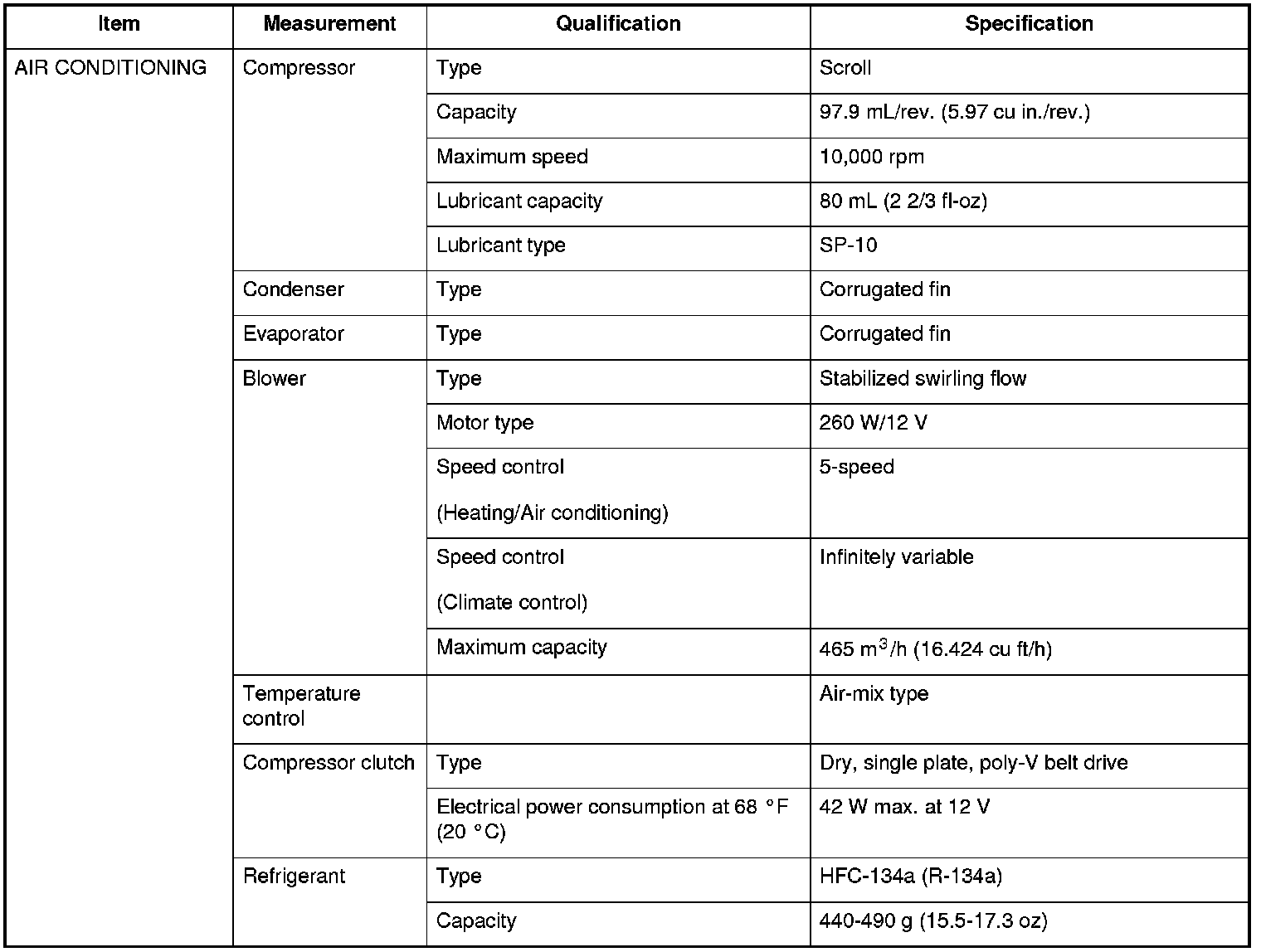 | Item | Measurement | Qualification | Specification |
|---|---|---|---|
| AIR CONDITIONING | Compressor | Type | Scroll |
| | | Capacity | 97.9 mL/rev. (5.97 cu in./rev.) |
| | | Maximum speed | 10,000 rpm |
| | | Lubricant capacity | 80 mL (2 2/3 fl-oz) |
| | | Lubricant type | SP-10 |
| | Condenser | Type | Corrugated fin |
| | Evaporator | Type | Corrugated fin |
| | Blower | Type | Stabilized swirling flow |
| | | Motor type | 260 W/12 V |
| | | Speed control (Heating/Air conditioning) | 5-speed |
| | | Speed control (Climate control) | Infinitely variable |
| | | Maximum capacity | 465 $m^3$/h (16.424 cu ft/h) |
| | Temperature control | | Air-mix type |
| | Compressor clutch | Type | Dry, single plate, poly-V belt drive |
| | | Electrical power consumption at 68 °F (20 °C) | 42 W max. at 12 V |
| | Refrigerant | Type | HFC-134a (R-134a) |
| | | Capacity | 440-490 g (15.5-17.3 oz) |